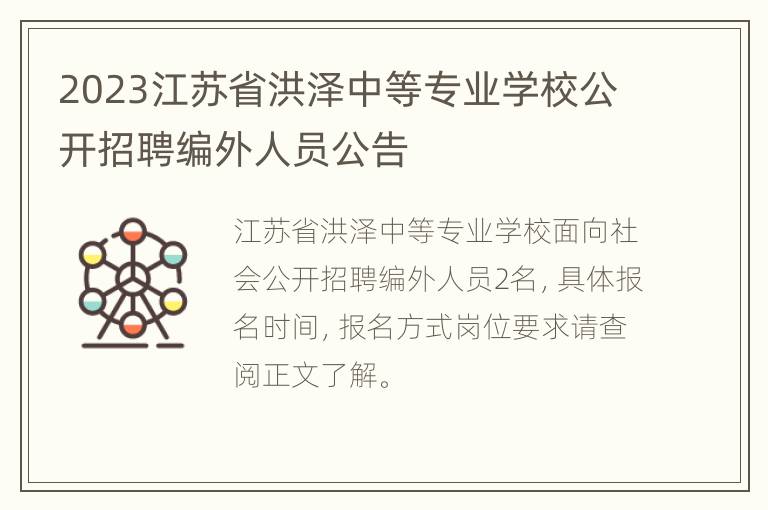 2023江苏省洪泽中等专业学校公开招聘编外人员公告

江苏省洪泽中等专业学校面向社会公开招聘编外人员2名, 具体报名时间, 报名方式岗位要求请查阅正文了解。